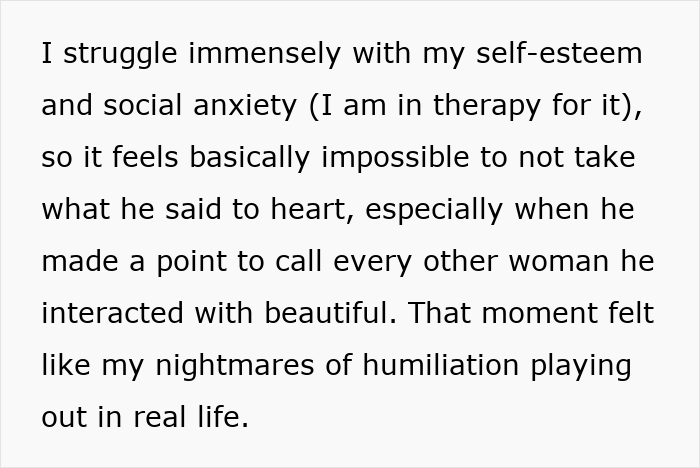 I struggle immensely with my self-esteem and social anxiety (I am in therapy for it), so it feels basically impossible to not take what he said to heart, especially when he made a point to call every other woman he interacted with beautiful. That moment felt like my nightmares of humiliation playing out in real life.